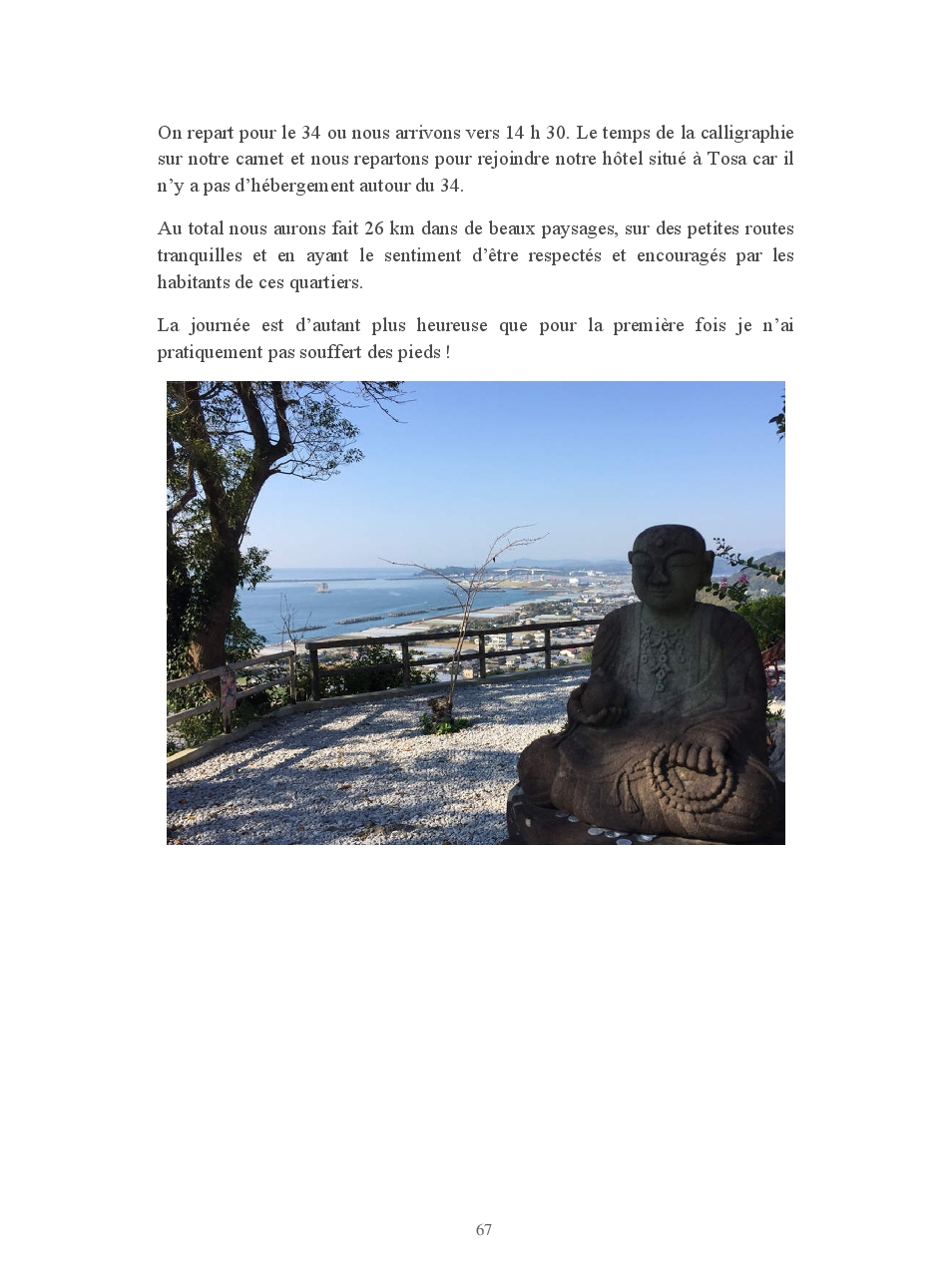 On repart pour le 34 ou nous arrivons vers 14 h 30. Le temps de la calligraphie sur notre carnet et nous repartons pour rejoindre notre hôtel situé à Tosa car il n'y a pas d'hébergement autour du 34.

Au total nous aurons fait 26 km dans de beaux paysages, sur des petites routes tranquilles et en ayant le sentiment d'être respectés et encouragés par les habitants de ces quartiers.

La journée est d'autant plus heureuse que pour la première fois je n'ai pratiquement pas souffert des pieds !

67